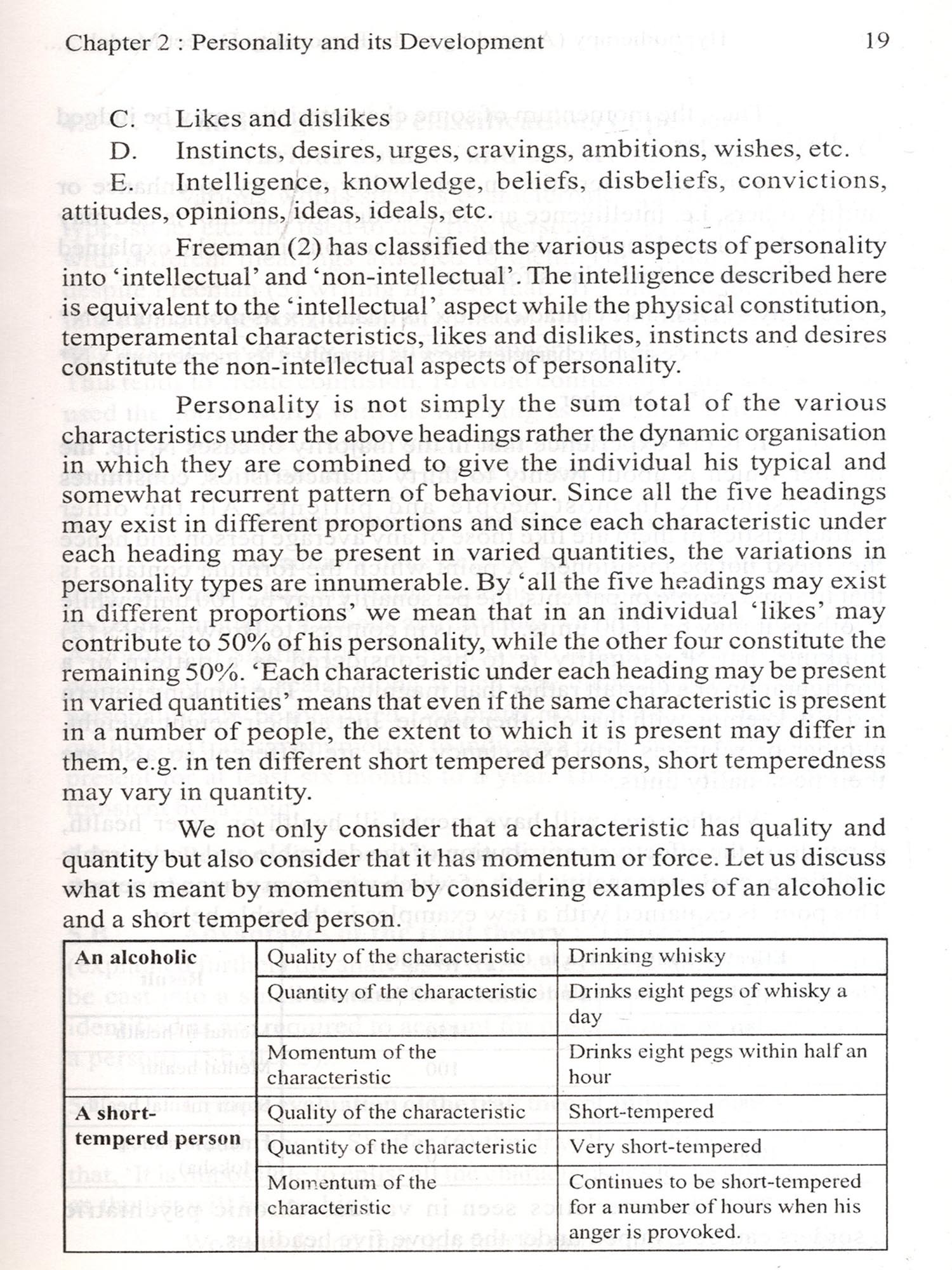 Chapter 2 : Personality and its Development 19

C. Likes and dislikes

D. Instincts, desires, urges, cravings, ambitions, wishes, etc.

E. Intelligence, knowledge, beliefs, disbeliefs, convictions, attitudes, opinions, ideas, ideals, etc.

Freeman (2) has classified the various aspects of personality into 'intellectual' and 'non-intellectual'. The intelligence described here is equivalent to the 'intellectual' aspect while the physical constitution, temperamental characteristics, likes and dislikes, instincts and desires constitute the non-intellectual aspects of personality.

Personality is not simply the sum total of the various characteristics under the above headings rather the dynamic organisation in which they are combined to give the individual his typical and somewhat recurrent pattern of behaviour. Since all the five headings may exist in different proportions and since each characteristic under each heading may be present in varied quantities, the variations in personality types are innumerable. By 'all the five headings may exist in different proportions' we mean that in an individual 'likes' may contribute to 50% of his personality, while the other four constitute the remaining 50%. 'Each characteristic under each heading may be present in varied quantities' means that even if the same characteristic is present in a number of people, the extent to which it is present may differ in them, e.g. in ten different short tempered persons, short temperedness may vary in quantity.

We not only consider that a characteristic has quality and quantity but also consider that it has momentum or force. Let us discuss what is meant by momentum by considering examples of an alcoholic and a short tempered person.

| An alcoholic | Quality of the characteristic | Drinking whisky |
|---|---|---|
| | Quantity of the characteristic | Drinks eight pegs of whisky a day |
| | Momentum of the characteristic | Drinks eight pegs within half an hour |
| A short-tempered person | Quality of the characteristic | Short-tempered |
| | Quantity of the characteristic | Very short-tempered |
| | Momentum of the characteristic | Continues to be short-tempered for a number of hours when his anger is provoked. |